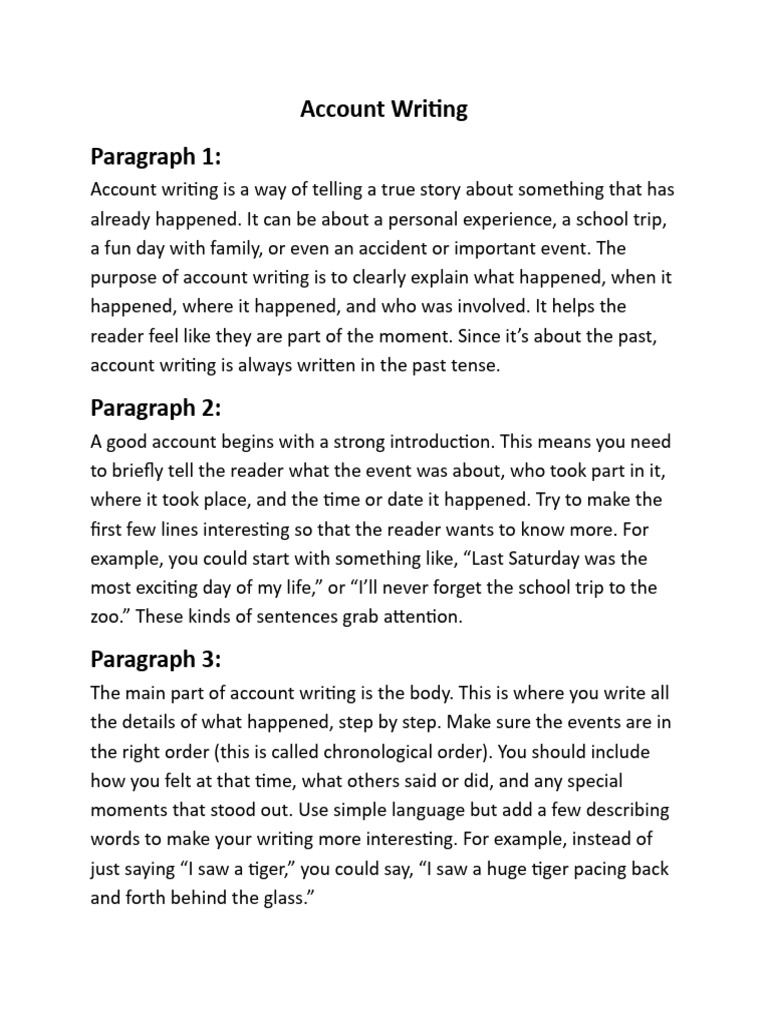 Account Writing

Paragraph 1:

Account writing is a way of telling a true story about something that has already happened. It can be about a personal experience, a school trip, a fun day with family, or even an accident or important event. The purpose of account writing is to clearly explain what happened, when it happened, where it happened, and who was involved. It helps the reader feel like they are part of the moment. Since it's about the past, account writing is always written in the past tense.

Paragraph 2:

A good account begins with a strong introduction. This means you need to briefly tell the reader what the event was about, who took part in it, where it took place, and the time or date it happened. Try to make the first few lines interesting so that the reader wants to know more. For example, you could start with something like, "Last Saturday was the most exciting day of my life," or "I'll never forget the school trip to the zoo." These kinds of sentences grab attention.

Paragraph 3:

The main part of account writing is the body. This is where you write all the details of what happened, step by step. Make sure the events are in the right order (this is called chronological order). You should include how you felt at that time, what others said or did, and any special moments that stood out. Use simple language but add a few describing words to make your writing more interesting. For example, instead of just saying "I saw a tiger," you could say, "I saw a huge tiger pacing back and forth behind the glass."